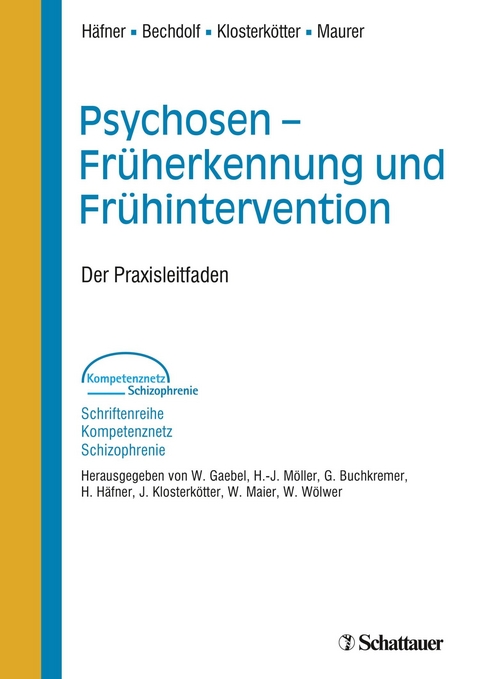 Häfner ▪ Bechdolf ▪ Klosterkötter ▪ Maurer

Psychosen – Früherkennung und Frühintervention

Der Praxisleitfaden

Kompetenznetz Schizophrenie

Schriftenreihe
Kompetenznetz
Schizophrenie

Herausgegeben von W. Gaebel, H.-J. Möller, G. Buchkremer, H. Häfner, J. Klosterkötter, W. Maier, W. Wölwer

Schattauer